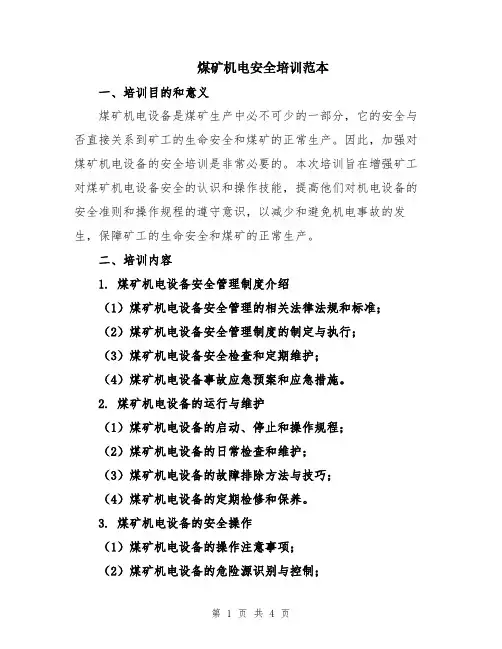 煤矿机电安全培训范本

一、培训目的和意义

煤矿机电设备是煤矿生产中必不可少的一部分，它的安全与否直接关系到矿工的生命安全和煤矿的正常生产。因此，加强对煤矿机电设备的安全培训是非常必要的。本次培训旨在增强矿工对煤矿机电设备安全的认识和操作技能，提高他们对机电设备的安全准则和操作规程的遵守意识，以减少和避免机电事故的发生，保障矿工的生命安全和煤矿的正常生产。

二、培训内容

1. 煤矿机电设备安全管理制度介绍

（1）煤矿机电设备安全管理的相关法律法规和标准；

（2）煤矿机电设备安全管理制度的制定与执行；

（3）煤矿机电设备安全检查和定期维护；

（4）煤矿机电设备事故应急预案和应急措施。

2. 煤矿机电设备的运行与维护

（1）煤矿机电设备的启动、停止和操作规程；

（2）煤矿机电设备的日常检查和维护；

（3）煤矿机电设备的故障排除方法与技巧；

（4）煤矿机电设备的定期检修和保养。

3. 煤矿机电设备的安全操作

（1）煤矿机电设备的操作注意事项；

（2）煤矿机电设备的危险源识别与控制；

第 1 页 共 4 页